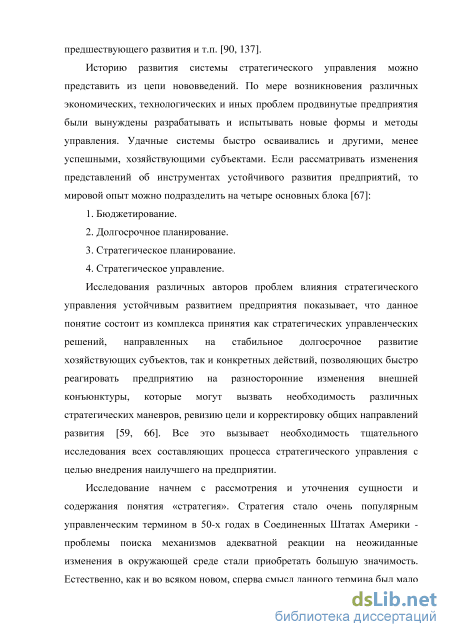 предшествующего развития и т.п. [90, 137].

Историю развития системы стратегического управления можно представить из цепи нововведений. По мере возникновения различных экономических, технологических и иных проблем продвинутые предприятия были вынуждены разрабатывать и испытывать новые формы и методы управления. Удачные системы быстро осваивались и другими, менее успешными, хозяйствующими субъектами. Если рассматривать изменения представлений об инструментах устойчивого развития предприятий, то мировой опыт можно подразделить на четыре основных блока [67]:

1. Бюджетирование.

2. Долгосрочное планирование.

3. Стратегическое планирование.

4. Стратегическое управление.

Исследования различных авторов проблем влияния стратегического управления устойчивым развитием предприятия показывает, что данное понятие состоит из комплекса принятия как стратегических управленческих решений, направленных на стабильное долгосрочное развитие хозяйствующих субъектов, так и конкретных действий, позволяющих быстро реагировать предприятию на разносторонние изменения внешней конъюнктуры, которые могут вызвать необходимость различных стратегических маневров, ревизию цели и корректировку общих направлений развития [59, 66]. Все это вызывает необходимость тщательного исследования всех составляющих процесса стратегического управления с целью внедрения наилучшего на предприятии.

Исследование начнем с рассмотрения и уточнения сущности и содержания понятия «стратегия». Стратегия стало очень популярным управленческим термином в 50-х годах в Соединенных Штатах Америки - проблемы поиска механизмов адекватной реакции на неожиданные изменения в окружающей среде стали приобретать большую значимость. Естественно, как и во всяком новом, сперва смысл данного термина был мало

dsLib.net
библиотека диссертаций